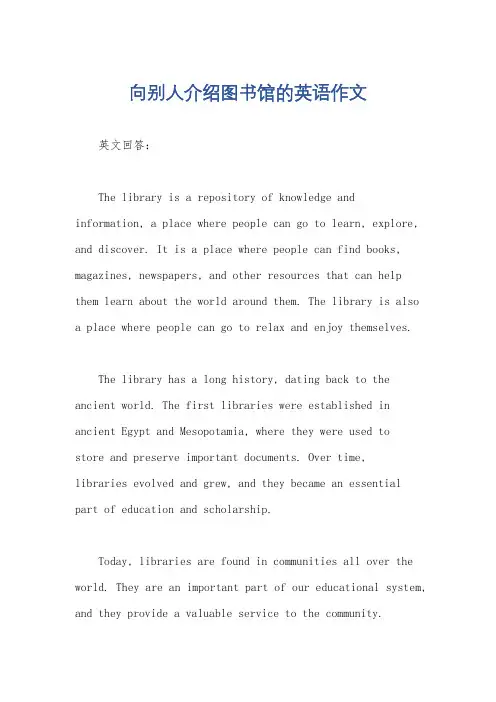 向别人介绍图书馆的英语作文

英文回答：

The library is a repository of knowledge and information, a place where people can go to learn, explore, and discover. It is a place where people can find books, magazines, newspapers, and other resources that can help them learn about the world around them. The library is also a place where people can go to relax and enjoy themselves.

The library has a long history, dating back to the ancient world. The first libraries were established in ancient Egypt and Mesopotamia, where they were used to store and preserve important documents. Over time, libraries evolved and grew, and they became an essential part of education and scholarship.

Today, libraries are found in communities all over the world. They are an important part of our educational system, and they provide a valuable service to the community.